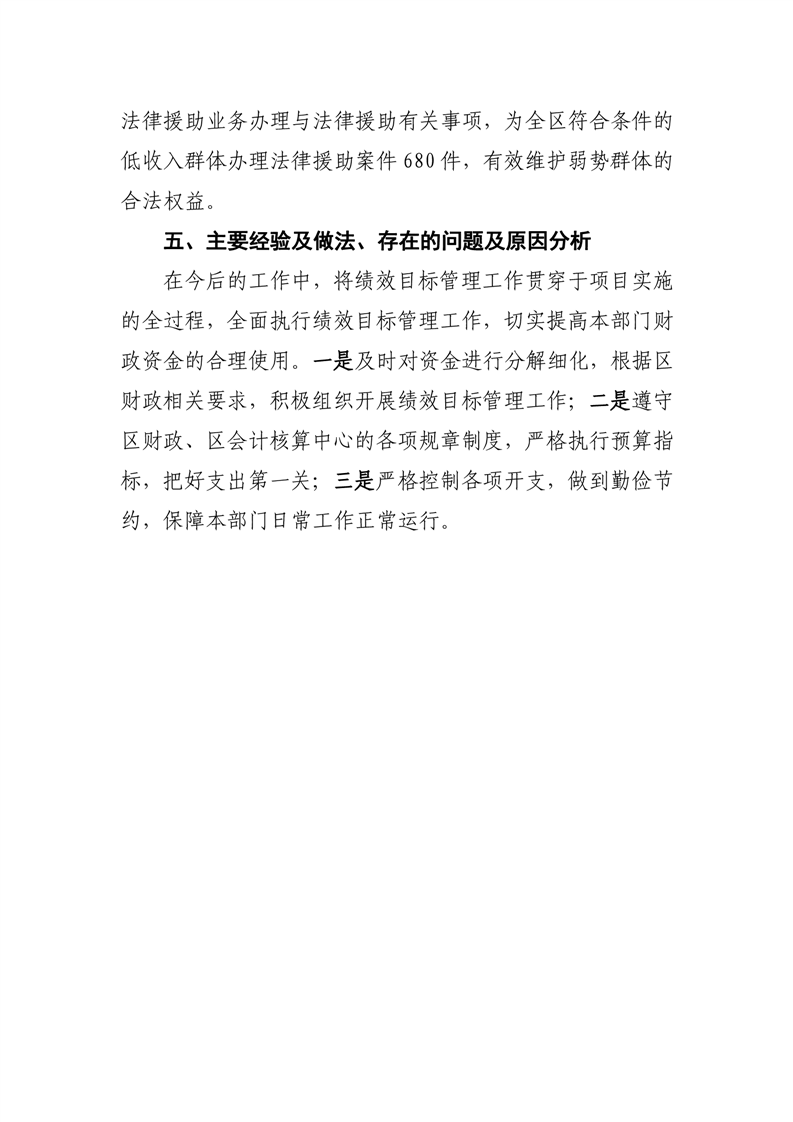 法律援助业务办理与法律援助有关事项，为全区符合条件的低收入群体办理法律援助案件680件，有效维护弱势群体的合法权益。

五、主要经验及做法、存在的问题及原因分析

在今后的工作中，将绩效目标管理工作贯穿于项目实施的全过程，全面执行绩效目标管理工作，切实提高本部门财政资金的合理使用。一是及时对资金进行分解细化，根据区财政相关要求，积极组织开展绩效目标管理工作；二是遵守区财政、区会计核算中心的各项规章制度，严格执行预算指标，把好支出第一关；三是严格控制各项开支，做到勤俭节约，保障本部门日常工作正常运行。